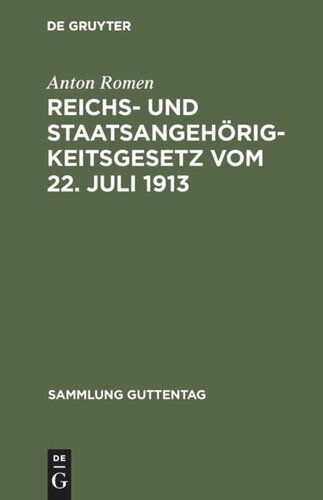 DE GRUYTER

Anton Romen

REICHS- UND STAATSANGEHÖRIGKEITSGESETZ VOM 22. JULI 1913

SAMMLUNG GUTTENTAG

DE G